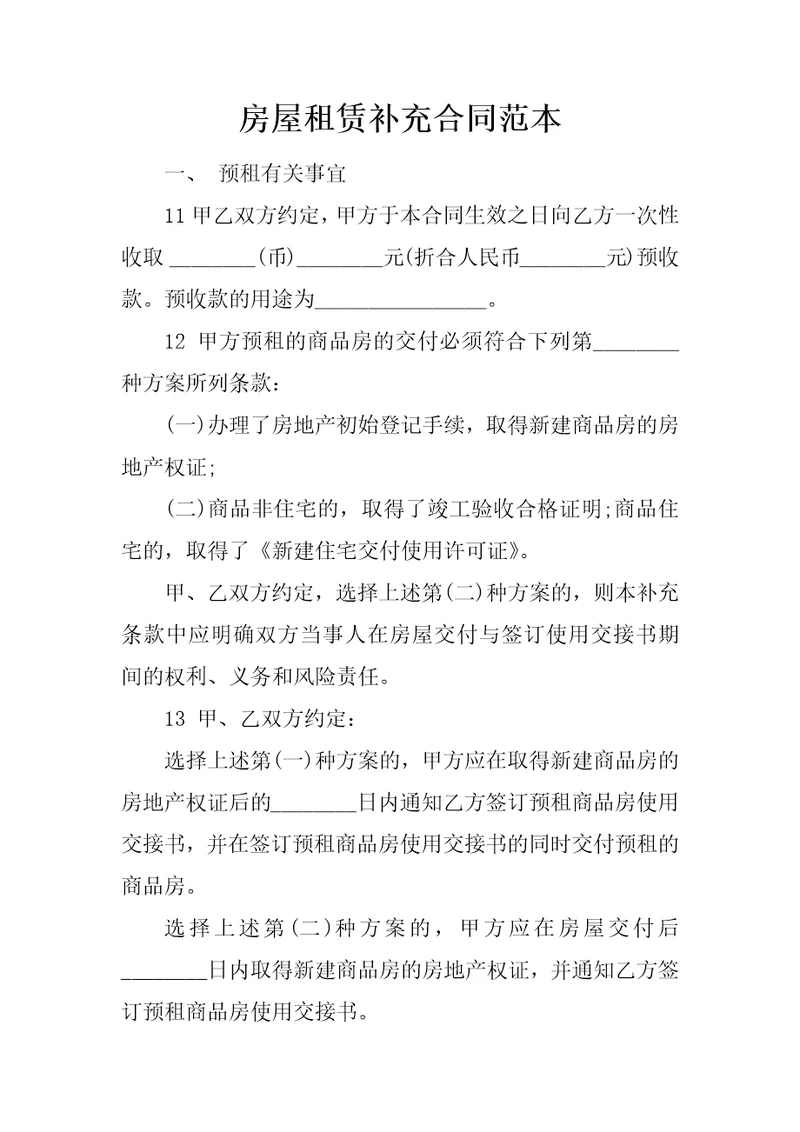 房屋租赁补充合同范本

一、 预租有关事宜

11 甲乙双方约定，甲方于本合同生效之日向乙方一次性收取 ________(币)________元(折合人民币________元)预收款。预收款的用途为________________。

12 甲方预租的商品房的交付必须符合下列第________种方案所列条款：

(一)办理了房地产初始登记手续，取得新建商品房的房地产权证；

(二)商品非住宅的，取得了竣工验收合格证明;商品住宅的，取得了《新建住宅交付使用许可证》。

甲、乙双方约定，选择上述第(二)种方案的，则本补充条款中应明确双方当事人在房屋交付与签订使用交接书期间的权利、义务和风险责任。

13 甲、乙双方约定：

选择上述第(一)种方案的，甲方应在取得新建商品房的房地产权证后的________日内通知乙方签订预租商品房使用交接书，并在签订预租商品房使用交接书的同时交付预租的商品房。

选择上述第(二)种方案的，甲方应在房屋交付后________日内取得新建商品房的房地产权证，并通知乙方签订预租商品房使用交接书。